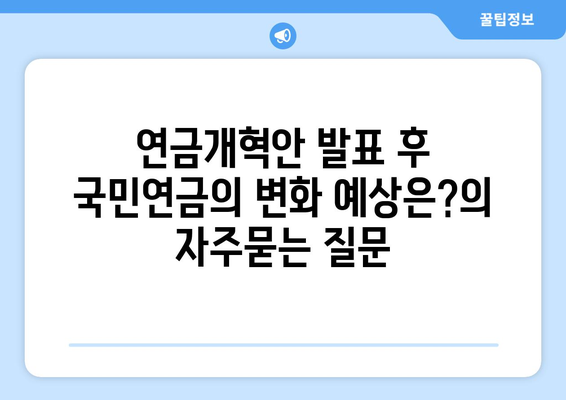 꿀팁정보

연금개혁안 발표 후 국민연금의 변화 예상은?의 자주묻는 질문